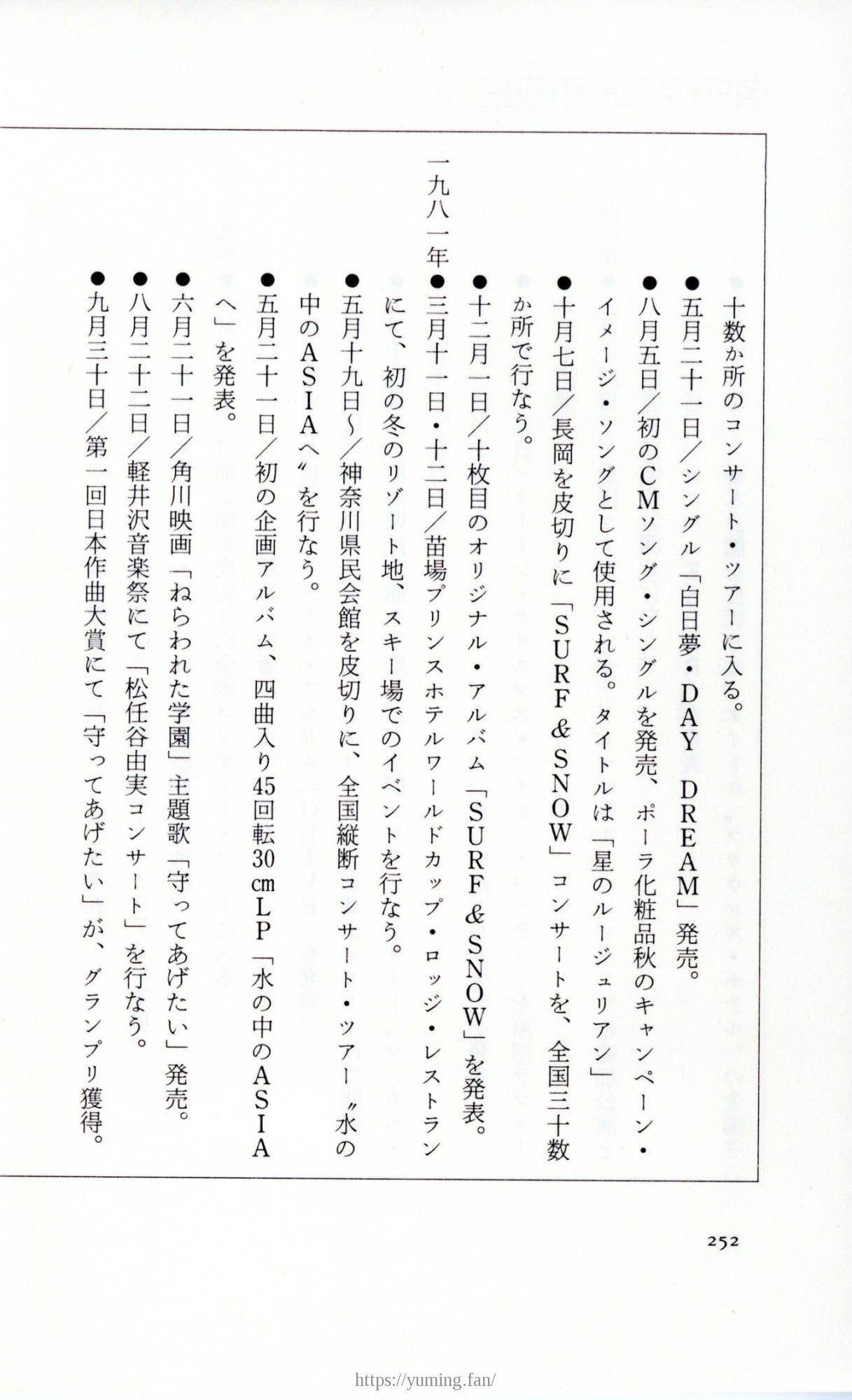 十数か所のコンサート・ツアーに入る。

●五月二十一日／シングル「白日夢・DAY DREAM」発売。

●八月五日／初のCMソング・シングルを発売、ポーラ化粧品秋のキャンペーン・イメージ・ソングとして使用される。タイトルは「星のルージュリアン」

●十月七日／長岡を皮切りに「SURF & SNOW」コンサートを、全国三十数か所で行なう。

●十二月一日／十枚目のオリジナル・アルバム「SURF & SNOW」を発表。

一九八一年●三月十一日・十二日／苗場プリンスホテルワールドカップ・ロッジ・レストランにて、初の冬のリゾート地、スキー場でのイベントを行なう。

●五月十九日〜／神奈川県民会館を皮切りに、全国縦断コンサート・ツアー〝水の中のASIAへ〟を行なう。

●五月二十一日／初の企画アルバム、四曲入り45回転30cmLP「水の中のASIAへ」を発表。

●六月二十一日／角川映画「ねらわれた学園」主題歌「守ってあげたい」発売。

●八月二十二日／軽井沢音楽祭にて「松任谷由実コンサート」を行なう。

●九月三十日／第一回日本作曲大賞にて「守ってあげたい」が、グランプリ獲得。

252

https://yuming.fan/